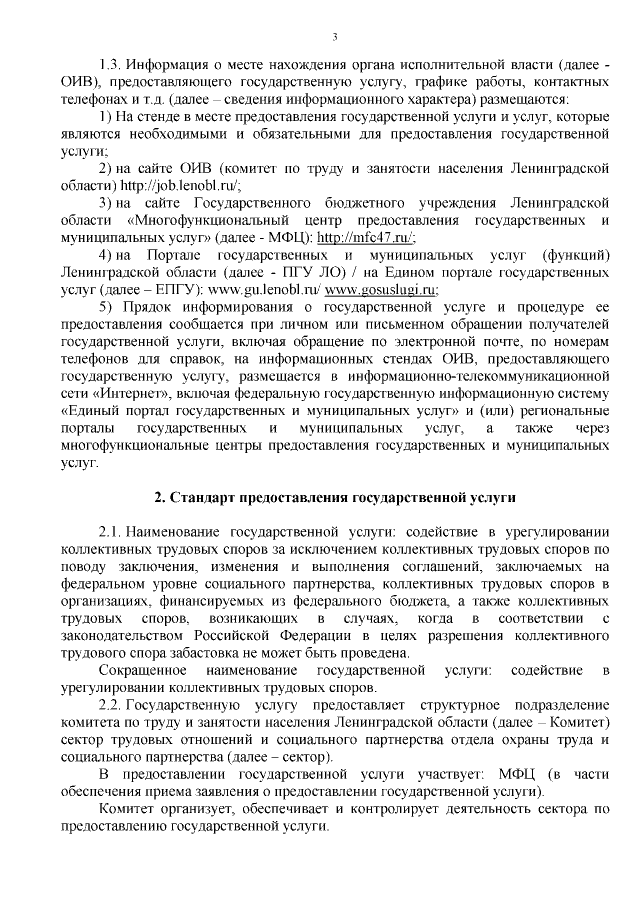 3

1.3. Информация о месте нахождения органа исполнительной власти (далее - ОИВ), предоставляющего государственную услугу, графике работы, контактных телефонах и т.д. (далее – сведения информационного характера) размещаются:

1) На стенде в месте предоставления государственной услуги и услуг, которые являются необходимыми и обязательными для предоставления государственной услуги;

2) на сайте ОИВ (комитет по труду и занятости населения Ленинградской области) http://job.lenobl.ru/;

3) на сайте Государственного бюджетного учреждения Ленинградской области «Многофункциональный центр предоставления государственных и муниципальных услуг» (далее - МФЦ): http://mfc47.ru/;

4) на Портале государственных и муниципальных услуг (функций) Ленинградской области (далее - ПГУ ЛО) / на Едином портале государственных услуг (далее – ЕПГУ): www.gu.lenobl.ru/ www.gosuslugi.ru;

5) Прядок информирования о государственной услуге и процедуре ее предоставления сообщается при личном или письменном обращении получателей государственной услуги, включая обращение по электронной почте, по номерам телефонов для справок, на информационных стендах ОИВ, предоставляющего государственную услугу, размещается в информационно-телекоммуникационной сети «Интернет», включая федеральную государственную информационную систему «Единый портал государственных и муниципальных услуг» и (или) региональные порталы государственных и муниципальных услуг, а также через многофункциональные центры предоставления государственных и муниципальных услуг.

2. Стандарт предоставления государственной услуги

2.1. Наименование государственной услуги: содействие в урегулировании коллективных трудовых споров за исключением коллективных трудовых споров по поводу заключения, изменения и выполнения соглашений, заключаемых на федеральном уровне социального партнерства, коллективных трудовых споров в организациях, финансируемых из федерального бюджета, а также коллективных трудовых споров, возникающих в случаях, когда в соответствии с законодательством Российской Федерации в целях разрешения коллективного трудового спора забастовка не может быть проведена.

Сокращенное наименование государственной услуги: содействие в урегулировании коллективных трудовых споров.

2.2. Государственную услугу предоставляет структурное подразделение комитета по труду и занятости населения Ленинградской области (далее – Комитет) сектор трудовых отношений и социального партнерства отдела охраны труда и социального партнерства (далее – сектор).

В предоставлении государственной услуги участвует: МФЦ (в части обеспечения приема заявления о предоставлении государственной услуги).

Комитет организует, обеспечивает и контролирует деятельность сектора по предоставлению государственной услуги.